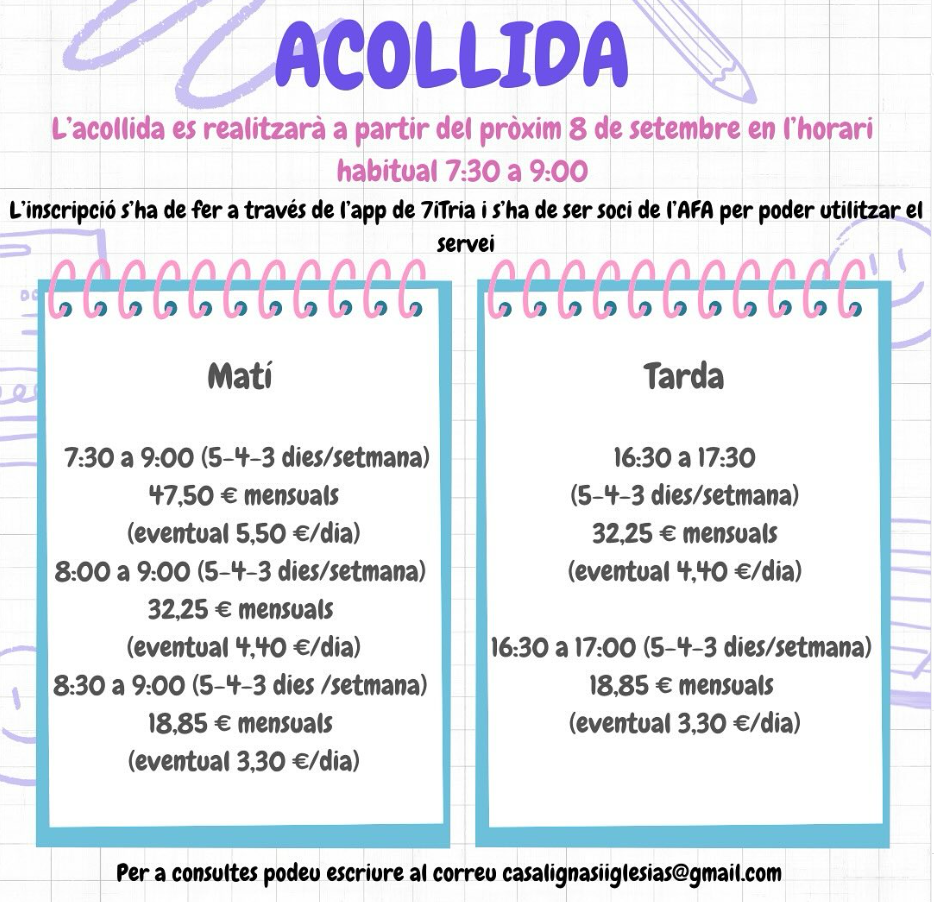 ACOLLIDA

L'acollida es realitzarà a partir del pròxim 8 de setembre en l'horari habitual 7:30 a 9:00

L'inscripció s'ha de fer a través de l'app de 7iTria i s'ha de ser soci de l'AFA per poder utilitzar el servei

Matí

7:30 a 9:00 (5-4-3 dies/setmana)
47,50 € mensuals
(eventual 5,50 €/dia)
8:00 a 9:00 (5-4-3 dies/setmana)
32,25 € mensuals
(eventual 4,40 €/dia)
8:30 a 9:00 (5-4-3 dies /setmana)
18,85 € mensuals
(eventual 3,30 €/dia)

Tarda

16:30 a 17:30
(5-4-3 dies/setmana)
32,25 € mensuals
(eventual 4,40 €/dia)

16:30 a 17:00 (5-4-3 dies/setmana)
18,85 € mensuals
(eventual 3,30 €/dia)

Per a consultes podeu escriure al correu casalignasiiglesias@gmail.com